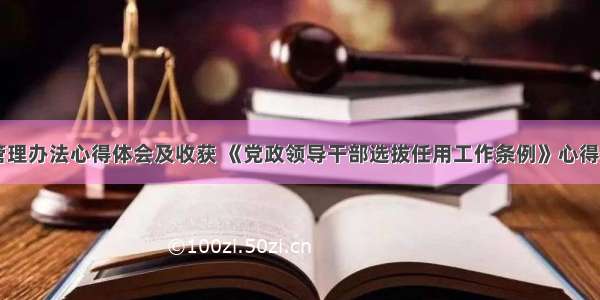 管理办法心得体会及收获 《党政领导干部选拔任用工作条例》心得

©100zi.50zi.cn